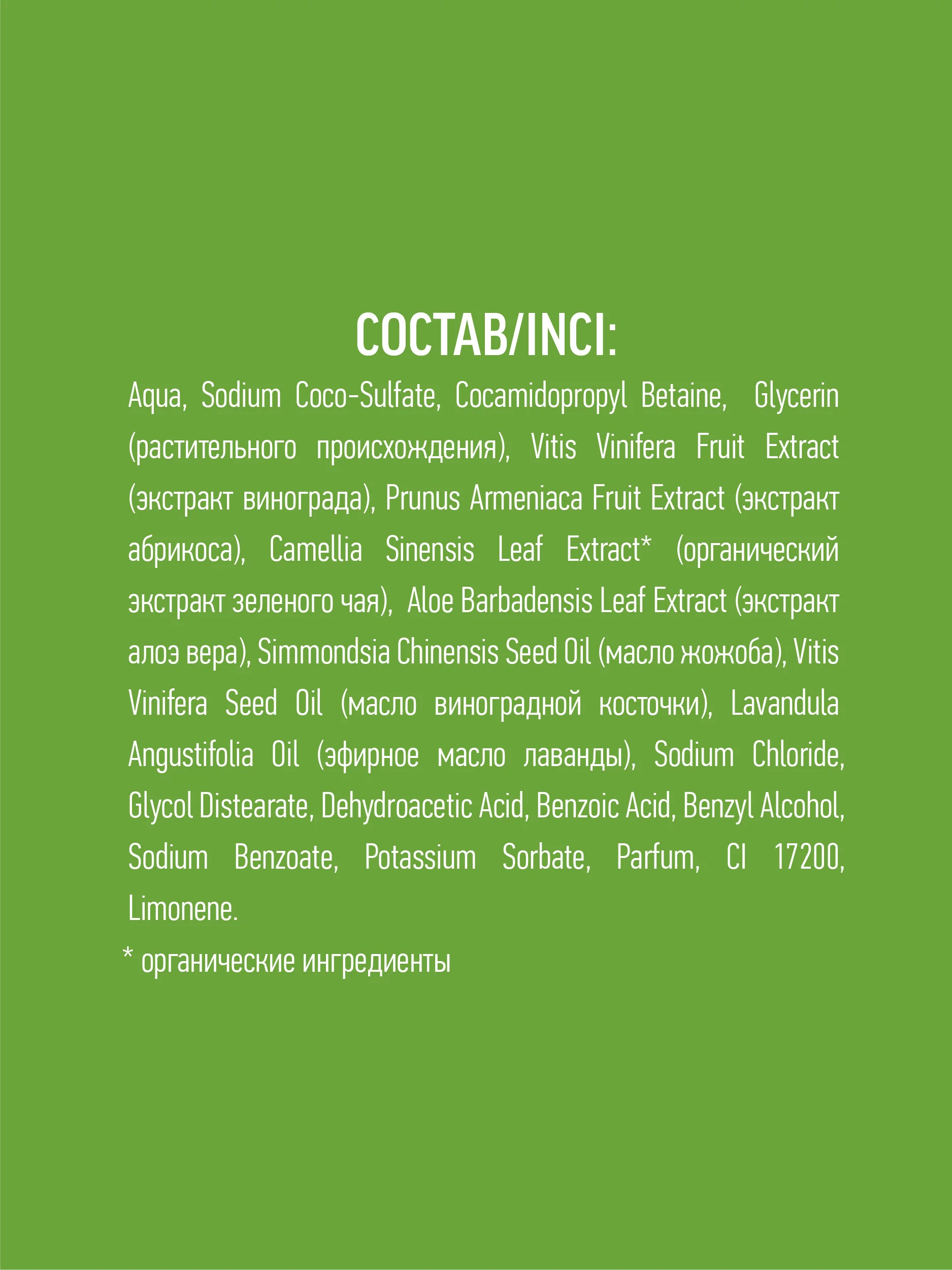 СОСТАВ/INCI:

Aqua, Sodium Coco-Sulfate, Cocamidopropyl Betaine, Glycerin (растительного происхождения), Vitis Vinifera Fruit Extract (экстракт винограда), Prunus Armeniaca Fruit Extract (экстракт абрикоса), Camellia Sinensis Leaf Extract* (органический экстракт зеленого чая), Aloe Barbadensis Leaf Extract (экстракт алоэ вера), Simmondsia Chinensis Seed Oil (масло жожоба), Vitis Vinifera Seed Oil (масло виноградной косточки), Lavandula Angustifolia Oil (эфирное масло лаванды), Sodium Chloride, Glycol Distearate, Dehydroacetic Acid, Benzoic Acid, Benzyl Alcohol, Sodium Benzoate, Potassium Sorbate, Parfum, CI 17200, Limonene.

* органические ингредиенты